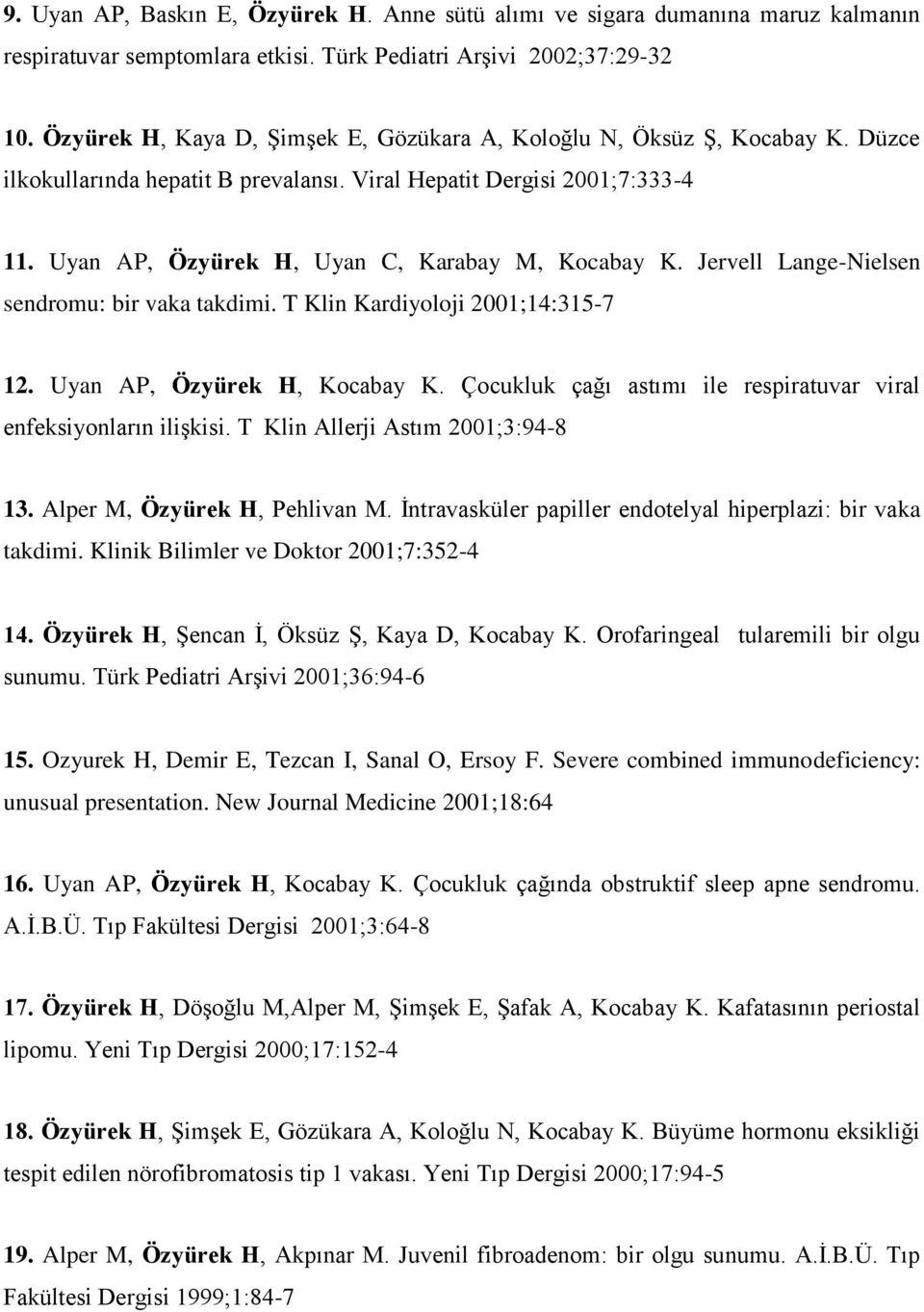 9. Uyan AP, Baskın E, Özyürek H. Anne sütü alımı ve sigara dumanına maruz kalmanın respiratuvar semptomlara etkisi. Türk Pediatri Arşivi 2002;37:29-32

10. Özyürek H, Kaya D, Şimşek E, Gözükara A, Koloğlu N, Öksüz Ş, Kocabay K. Düzce ilkokullarında hepatit B prevalansı. Viral Hepatit Dergisi 2001;7:333-4

11. Uyan AP, Özyürek H, Uyan C, Karabay M, Kocabay K. Jervell Lange-Nielsen sendromu: bir vaka takdimi. T Klin Kardiyoloji 2001;14:315-7

12. Uyan AP, Özyürek H, Kocabay K. Çocukluk çağı astımı ile respiratuvar viral enfeksiyonların ilişkisi. T Klin Allerji Astım 2001;3:94-8

13. Alper M, Özyürek H, Pehlivan M. İntravasküler papiller endotelyal hiperplazi: bir vaka takdimi. Klinik Bilimler ve Doktor 2001;7:352-4

14. Özyürek H, Şencan İ, Öksüz Ş, Kaya D, Kocabay K. Orofaringeal tularemili bir olgu sunumu. Türk Pediatri Arşivi 2001;36:94-6

15. Ozyurek H, Demir E, Tezcan I, Sanal O, Ersoy F. Severe combined immunodeficiency: unusual presentation. New Journal Medicine 2001;18:64

16. Uyan AP, Özyürek H, Kocabay K. Çocukluk çağında obstruktif sleep apne sendromu. A.İ.B.Ü. Tıp Fakültesi Dergisi 2001;3:64-8

17. Özyürek H, Döşoğlu M,Alper M, Şimşek E, Şafak A, Kocabay K. Kafatasının periostal lipomu. Yeni Tıp Dergisi 2000;17:152-4

18. Özyürek H, Şimşek E, Gözükara A, Koloğlu N, Kocabay K. Büyüme hormonu eksikliği tespit edilen nörofibromatosis tip 1 vakası. Yeni Tıp Dergisi 2000;17:94-5

19. Alper M, Özyürek H, Akpınar M. Juvenil fibroadenom: bir olgu sunumu. A.İ.B.Ü. Tıp Fakültesi Dergisi 1999;1:84-7